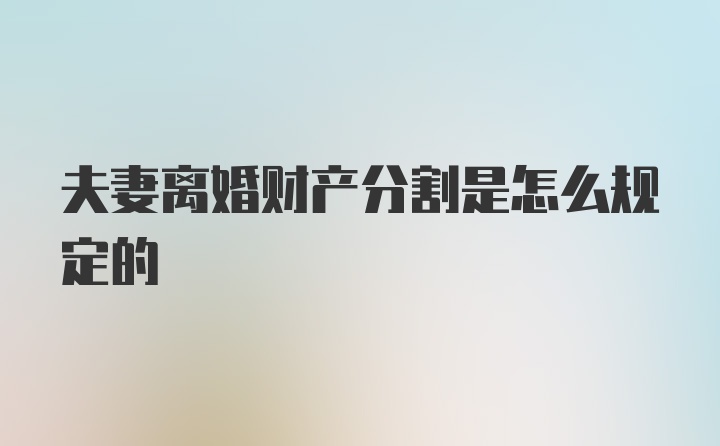 夫妻离婚财产分割是怎么规定的